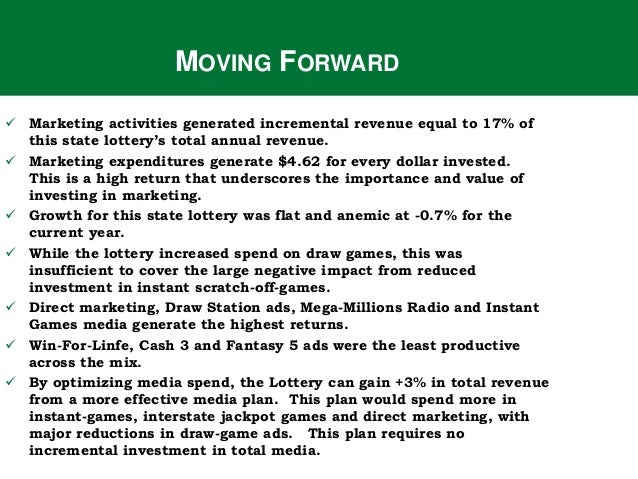 MOVING FORWARD

✓ Marketing activities generated incremental revenue equal to 17% of this state lottery's total annual revenue.

✓ Marketing expenditures generate \$4.62 for every dollar invested. This is a high return that underscores the importance and value of investing in marketing.

✓ Growth for this state lottery was flat and anemic at -0.7% for the current year.

✓ While the lottery increased spend on draw games, this was insufficient to cover the large negative impact from reduced investment in instant scratch-off-games.

✓ Direct marketing, Draw Station ads, Mega-Millions Radio and Instant Games media generate the highest returns.

✓ Win-For-Linfe, Cash 3 and Fantasy 5 ads were the least productive across the mix.

✓ By optimizing media spend, the Lottery can gain +3% in total revenue from a more effective media plan. This plan would spend more in instant-games, interstate jackpot games and direct marketing, with major reductions in draw-game ads. This plan requires no incremental investment in total media.